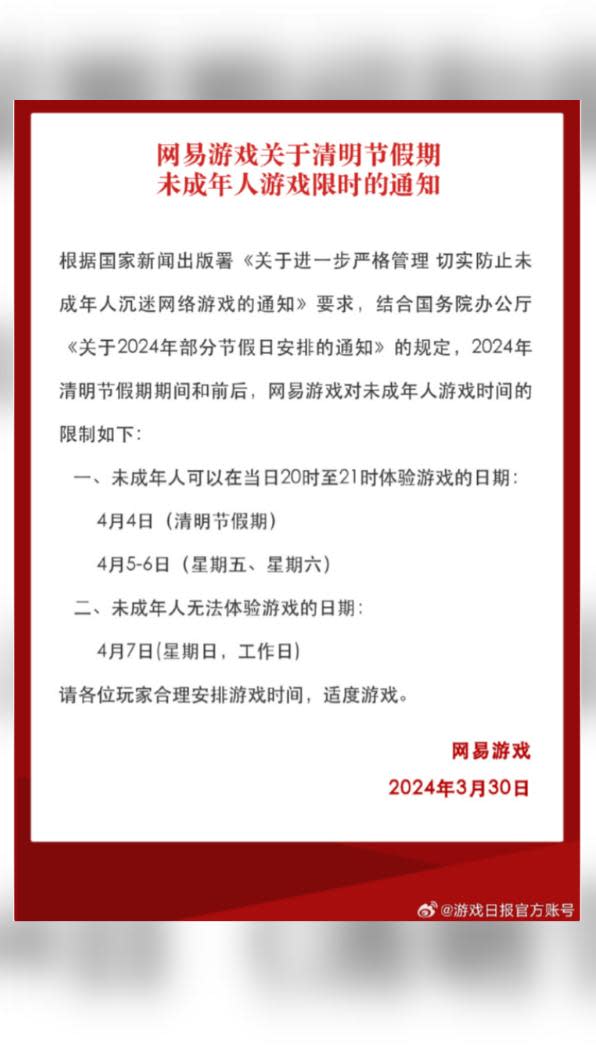 网易游戏关于清明节假期
未成年人游戏限时的通知

根据国家新闻出版署《关于进一步严格管理 切实防止未成年人沉迷网络游戏的通知》要求，结合国务院办公厅《关于2024年部分节假日安排的通知》的规定，2024年清明节假期期间和前后，网易游戏对未成年人游戏时间的限制如下：

一、未成年人可以在当日20时至21时体验游戏的日期：

4月4日（清明节假期）

4月5-6日（星期五、星期六）

二、未成年人无法体验游戏的日期：

4月7日（星期日，工作日）

请各位玩家合理安排游戏时间，适度游戏。

网易游戏

2024年3月30日

@游戏日报官方账号